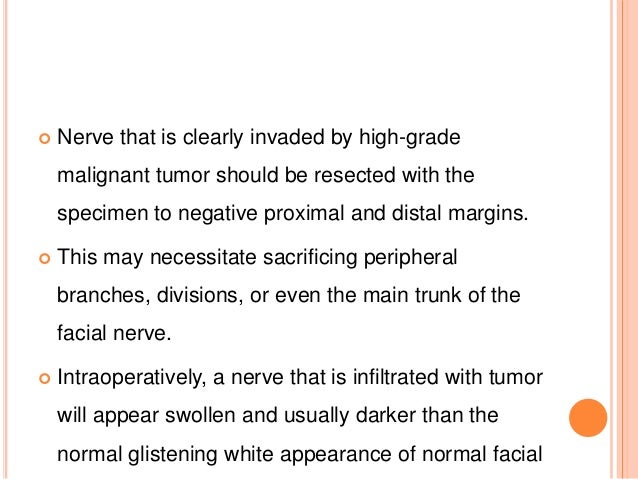 • Nerve that is clearly invaded by high-grade malignant tumor should be resected with the specimen to negative proximal and distal margins.

• This may necessitate sacrificing peripheral branches, divisions, or even the main trunk of the facial nerve.

• Intraoperatively, a nerve that is infiltrated with tumor will appear swollen and usually darker than the normal glistening white appearance of normal facial